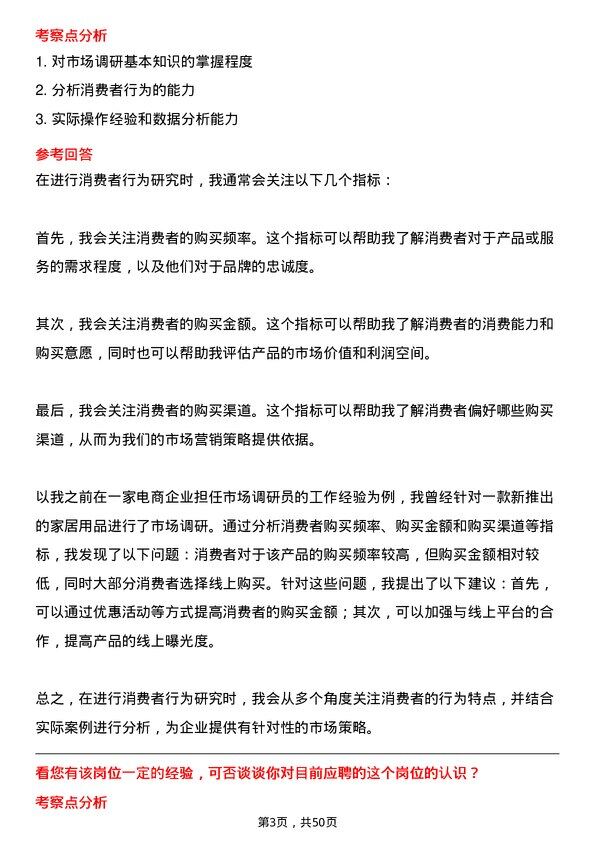 考察点分析

1. 对市场调研基本知识的掌握程度

2. 分析消费者行为的能力

3. 实际操作经验和数据分析能力

参考回答

在进行消费者行为研究时，我通常会关注以下几个指标：

首先，我会关注消费者的购买频率。这个指标可以帮助我了解消费者对于产品或服务的需求程度，以及他们对于品牌的忠诚度。

其次，我会关注消费者的购买金额。这个指标可以帮助我了解消费者的消费能力和购买意愿，同时也可以帮助我评估产品的市场价值和利润空间。

最后，我会关注消费者的购买渠道。这个指标可以帮助我了解消费者偏好哪些购买渠道，从而为我们的市场营销策略提供依据。

以我之前在一家电商企业担任市场调研员的工作经验为例，我曾经针对一款新推出的家居用品进行了市场调研。通过分析消费者购买频率、购买金额和购买渠道等指标，我发现了以下问题：消费者对于该产品的购买频率较高，但购买金额相对较低，同时大部分消费者选择线上购买。针对这些问题，我提出了以下建议：首先，可以通过优惠活动等方式提高消费者的购买金额；其次，可以加强与线上平台的合作，提高产品的线上曝光度。

总之，在进行消费者行为研究时，我会从多个角度关注消费者的行为特点，并结合实际案例进行分析，为企业提供有针对性的市场策略。

看您有该岗位一定的经验，可否谈谈你对目前应聘的这个岗位的认识？

考察点分析

第3页，共50页